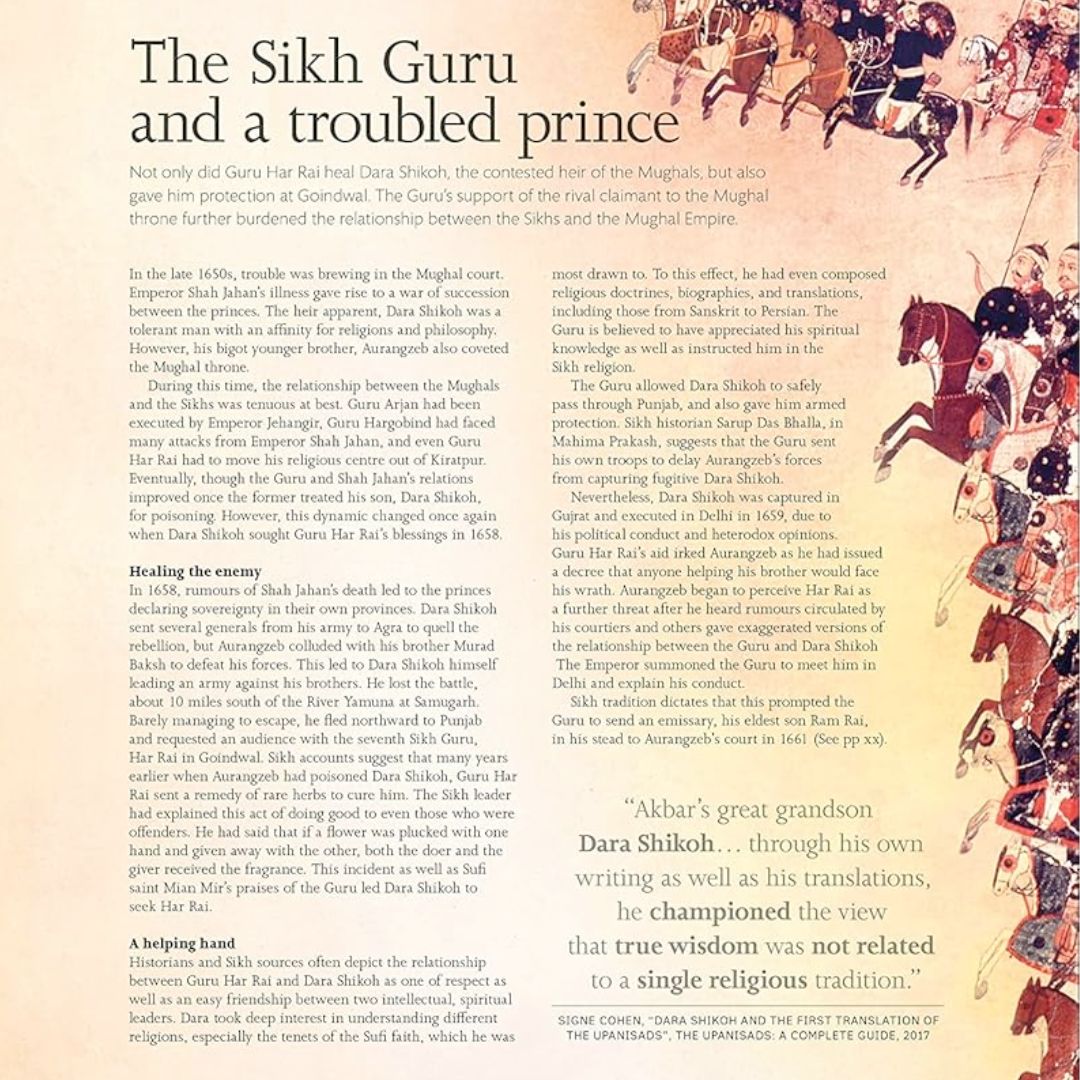 The Sikh Guru and a troubled prince

Not only did Guru Har Rai heal Dara Shikoh, the contested heir of the Mughals, but also gave him protection at Goindwal. The Guru's support of the rival claimant to the Mughal throne further burdened the relationship between the Sikhs and the Mughal Empire.

In the late 1650s, trouble was brewing in the Mughal court. Emperor Shah Jahan's illness gave rise to a war of succession between the princes. The heir apparent, Dara Shikoh was a tolerant man with an affinity for religions and philosophy. However, his bigot younger brother, Aurangzeb also coveted the Mughal throne.

During this time, the relationship between the Mughals and the Sikhs was tenuous at best. Guru Arjan had been executed by Emperor Jehangir, Guru Hargobind had faced many attacks from Emperor Shah Jahan, and even Guru Har Rai had to move his religious centre out of Kiratpur. Eventually, though the Guru and Shah Jahan's relations improved once the former treated his son, Dara Shikoh, for poisoning. However, this dynamic changed once again when Dara Shikoh sought Guru Har Rai's blessings in 1658.

Healing the enemy
In 1658, rumours of Shah Jahan's death led to the princes declaring sovereignty in their own provinces. Dara Shikoh sent several generals from his army to Agra to quell the rebellion, but Aurangzeb colluded with his brother Murad Baksh to defeat his forces. This led to Dara Shikoh himself leading an army against his brothers. He lost the battle, about 10 miles south of the River Yamuna at Samugarh. Barely managing to escape, he fled northward to Punjab and requested an audience with the seventh Sikh Guru, Har Rai in Goindwal. Sikh accounts suggest that many years earlier when Aurangzeb had poisoned Dara Shikoh, Guru Har Rai sent a remedy of rare herbs to cure him. The Sikh leader had explained this act of doing good to even those who were offenders. He had said that if a flower was plucked with one hand and given away with the other, both the doer and the giver received the fragrance. This incident as well as Sufi saint Mian Mir's praises of the Guru led Dara Shikoh to seek Har Rai.

A helping hand
Historians and Sikh sources often depict the relationship between Guru Har Rai and Dara Shikoh as one of respect as well as an easy friendship between two intellectual, spiritual leaders. Dara took deep interest in understanding different religions, especially the tenets of the Sufi faith, which he was most drawn to. To this effect, he had even composed religious doctrines, biographies, and translations, including those from Sanskrit to Persian. The Guru is believed to have appreciated his spiritual knowledge as well as instructed him in the Sikh religion.

The Guru allowed Dara Shikoh to safely pass through Punjab, and also gave him armed protection. Sikh historian Sarup Das Bhalla, in Mahima Prakash, suggests that the Guru sent his own troops to delay Aurangzeb's forces from capturing fugitive Dara Shikoh.

Nevertheless, Dara Shikoh was captured in Gujrat and executed in Delhi in 1659, due to his political conduct and heterodox opinions. Guru Har Rai's aid irked Aurangzeb as he had issued a decree that anyone helping his brother would face his wrath. Aurangzeb began to perceive Har Rai as a further threat after he heard rumours circulated by his courtiers and others gave exaggerated versions of the relationship between the Guru and Dara Shikoh The Emperor summoned the Guru to meet him in Delhi and explain his conduct.

Sikh tradition dictates that this prompted the Guru to send an emissary, his eldest son Ram Rai, in his stead to Aurangzeb's court in 1661 (See pp xx).

"Akbar's great grandson Dara Shikoh... through his own writing as well as his translations, he championed the view that true wisdom was not related to a single religious tradition."

SIGNE COHEN, "DARA SHIKOH AND THE FIRST TRANSLATION OF THE UPANISADS", THE UPANISADS: A COMPLETE GUIDE, 2017